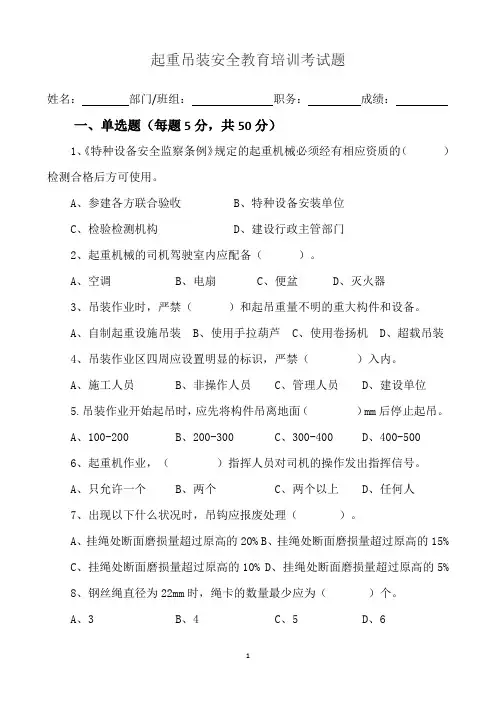 起重吊装安全教育培训考试题

姓名：________部门/班组：______________职务：_________成绩：_________

一、单选题（每题 5 分，共 50 分）

1、《特种设备安全监察条例》规定的起重机械必须经有相应资质的（　　　）检测合格后方可使用。

A、参建各方联合验收　　　　B、特种设备安装单位

C、检验检测机构　　　　　　D、建设行政主管部门

2、起重机械的司机驾驶室内应配备（　　　）。

A、空调　　　B、电扇　　　C、便盆　　　D、灭火器

3、吊装作业时，严禁（　　　）和起吊重量不明的重大构件和设备。

A、自制起重设施吊装　B、使用手拉葫芦　C、使用卷扬机　D、超载吊装

4、吊装作业区四周应设置明显的标识，严禁（　　　　）入内。

A、施工人员　　B、非操作人员　　C、管理人员　　D、建设单位

5.吊装作业开始起吊时，应先将构件吊离地面（　　　　）mm 后停止起吊。

A、100-200　　　B、200-300　　　C、300-400　　　D、400-500

6、起重机作业，（　　　）指挥人员对司机的操作发出指挥信号。

A、只允许一个　　B、两个　　　C、两个以上　　D、任何人

7、出现以下什么状况时，吊钩应报废处理（　　　）。

A、挂绳处断面磨损量超过原高的 20% B、挂绳处断面磨损量超过原高的 15%

C、挂绳处断面磨损量超过原高的 10% D、挂绳处断面磨损量超过原高的 5%

8、钢丝绳直径为 22mm 时，绳卡的数量最少应为（　　　）个。

A、3　　　　　B、4　　　　　C、5　　　　　D、6

1